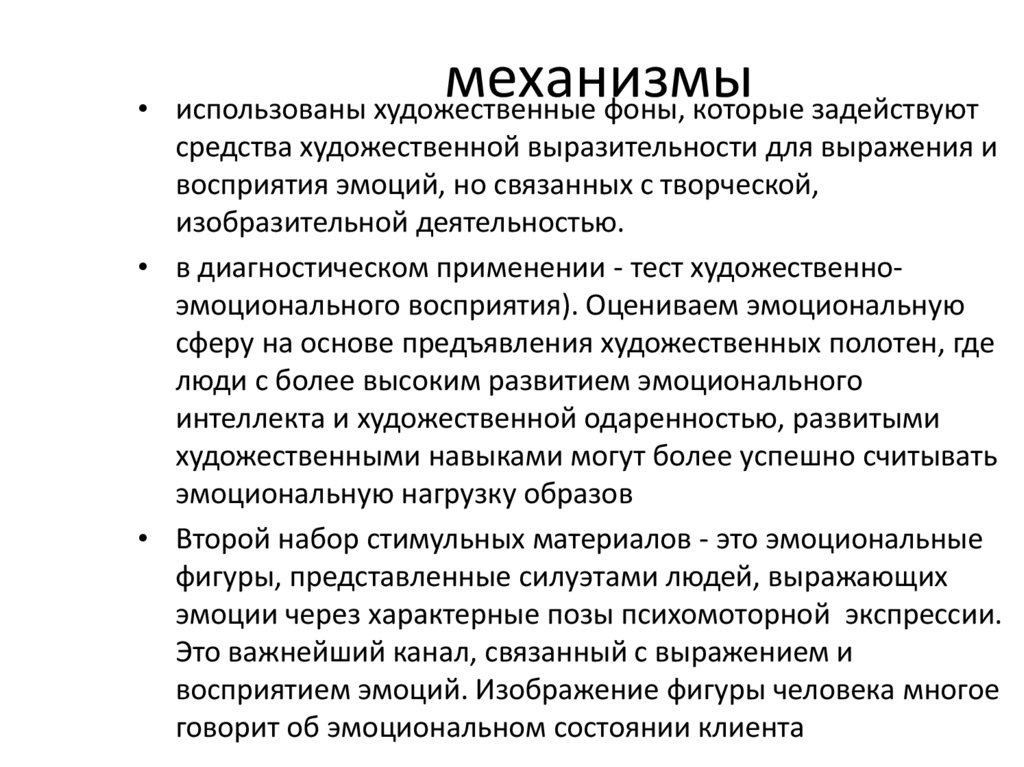 механизмы

• использованы художественные фоны, которые задействуют средства художественной выразительности для выражения и восприятия эмоций, но связанных с творческой, изобразительной деятельностью.

• в диагностическом применении - тест художественно-эмоционального восприятия). Оцениваем эмоциональную сферу на основе предъявления художественных полотен, где люди с более высоким развитием эмоционального интеллекта и художественной одаренностью, развитыми художественными навыками могут более успешно считывать эмоциональную нагрузку образов

• Второй набор стимульных материалов - это эмоциональные фигуры, представленные силуэтами людей, выражающих эмоции через характерные позы психомоторной экспрессии. Это важнейший канал, связанный с выражением и восприятием эмоций. Изображение фигуры человека многое говорит об эмоциональном состоянии клиента